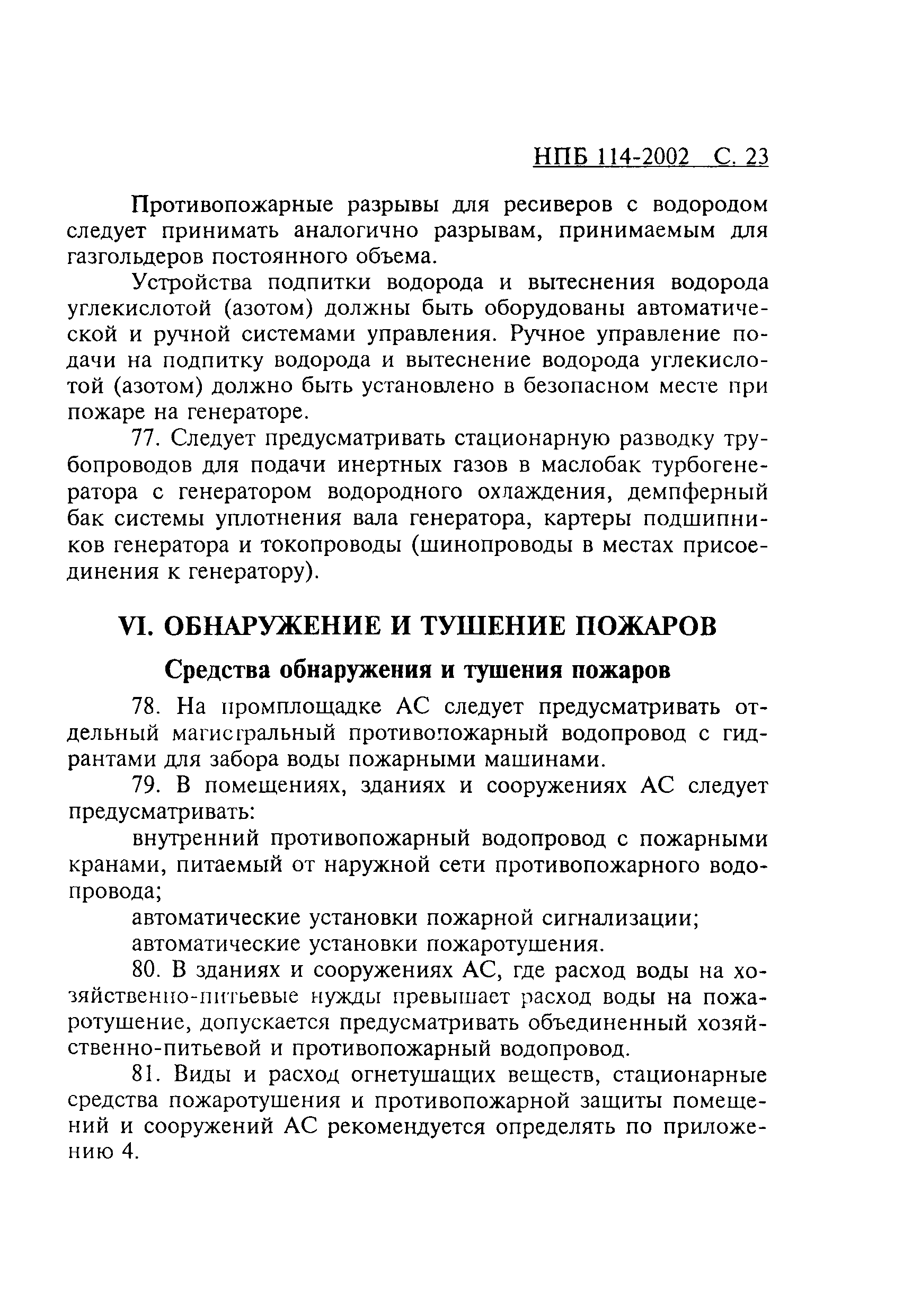 НПБ 114-2002 С. 23

Противопожарные разрывы для ресиверов с водородом следует принимать аналогично разрывам, принимаемым для газгольдеров постоянного объема.

Устройства подпитки водорода и вытеснения водорода углекислотой (азотом) должны быть оборудованы автоматической и ручной системами управления. Ручное управление подачи на подпитку водорода и вытеснение водорода углекислотой (азотом) должно быть установлено в безопасном месте при пожаре на генераторе.

77. Следует предусматривать стационарную разводку трубопроводов для подачи инертных газов в маслобак турбогенератора с генератором водородного охлаждения, демпферный бак системы уплотнения вала генератора, картеры подшипников генератора и токопроводы (шинопроводы в местах присоединения к генератору).

VI. ОБНАРУЖЕНИЕ И ТУШЕНИЕ ПОЖАРОВ

Средства обнаружения и тушения пожаров

78. На промплощадке АС следует предусматривать отдельный магистральный противопожарный водопровод с гидрантами для забора воды пожарными машинами.

79. В помещениях, зданиях и сооружениях АС следует предусматривать:

внутренний противопожарный водопровод с пожарными кранами, питаемый от наружной сети противопожарного водопровода;

автоматические установки пожарной сигнализации;

автоматические установки пожаротушения.

80. В зданиях и сооружениях АС, где расход воды на хозяйственно-питьевые нужды превышает расход воды на пожаротушение, допускается предусматривать объединенный хозяйственно-питьевой и противопожарный водопровод.

81. Виды и расход огнетушащих веществ, стационарные средства пожаротушения и противопожарной защиты помещений и сооружений АС рекомендуется определять по приложению 4.